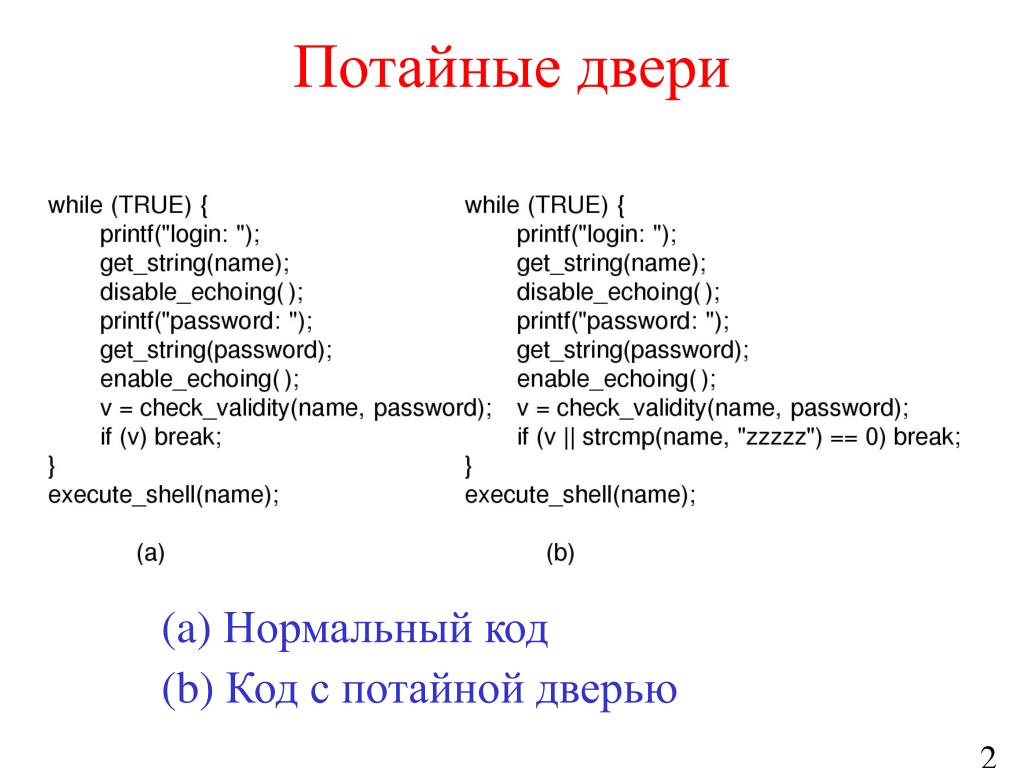 Потайные двери

while (TRUE) {
printf("login: ");
get_string(name);
disable_echoing( );
printf("password: ");
get_string(password);
enable_echoing( );
v = check_validity(name, password);
if (v) break;
}
execute_shell(name);

(a)

while (TRUE) {
printf("login: ");
get_string(name);
disable_echoing( );
printf("password: ");
get_string(password);
enable_echoing( );
v = check_validity(name, password);
if (v || strcmp(name, "zzzzz") == 0) break;
}
execute_shell(name);

(b)

(a) Нормальный код
(b) Код с потайной дверью

2